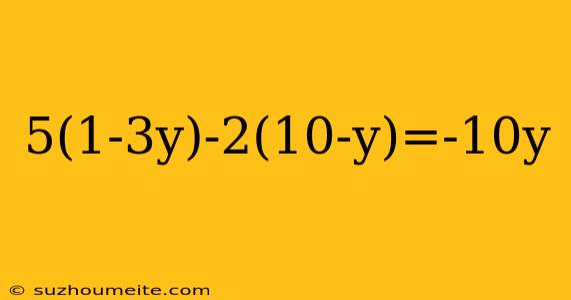 $5(1-3y)-2(10-y)=-10y$

© suzhoumeite.com